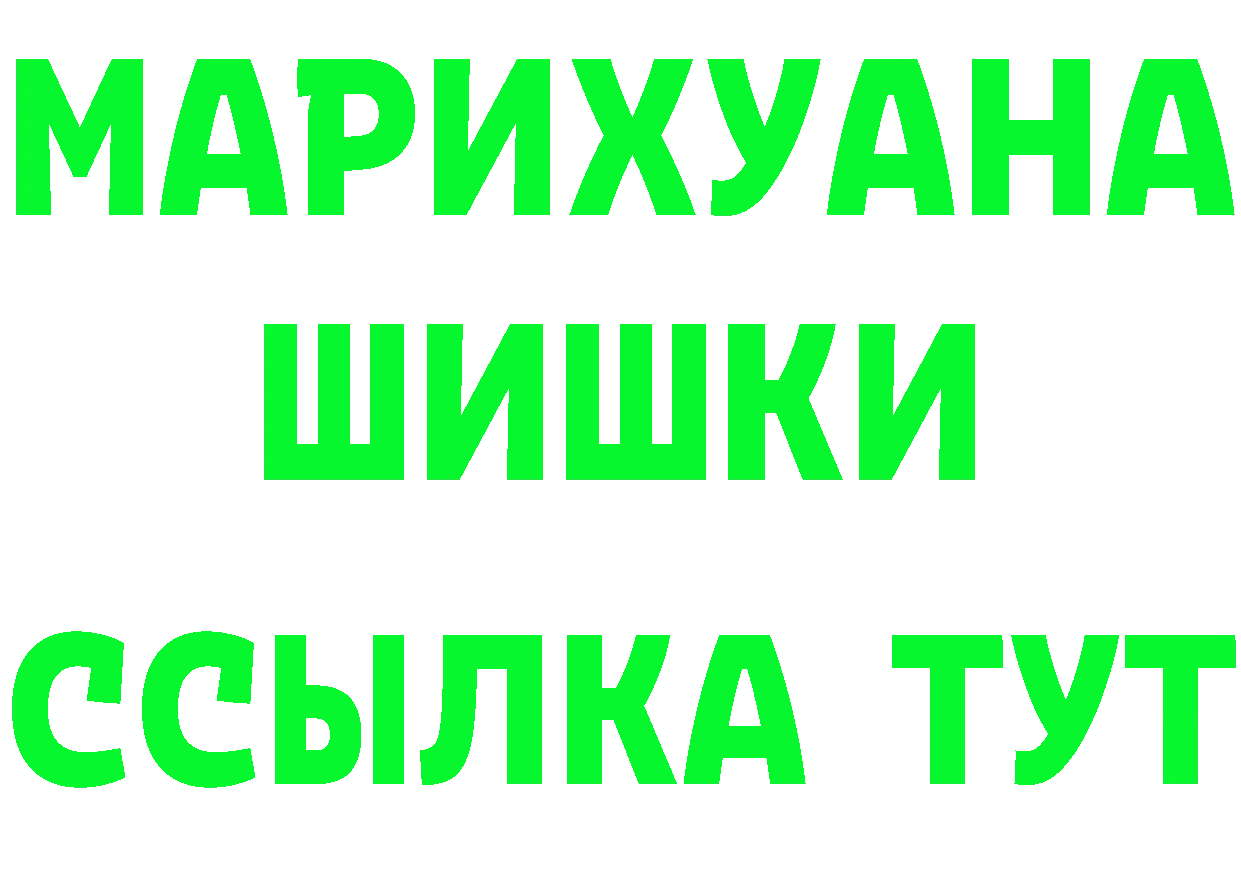 МАРИХУАНА
ШИШКИ
ССЫЛКА ТУТ